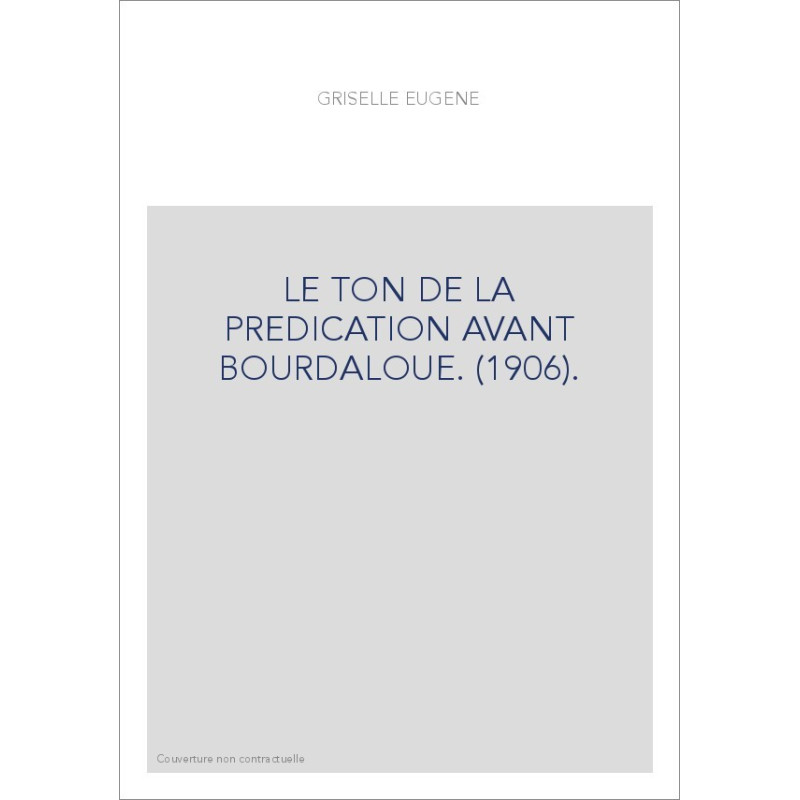 GRISELLE EUGENE

LE TON DE LA PREDICATION AVANT BOURDALOUE. (1906).

Couverture non contractuelle